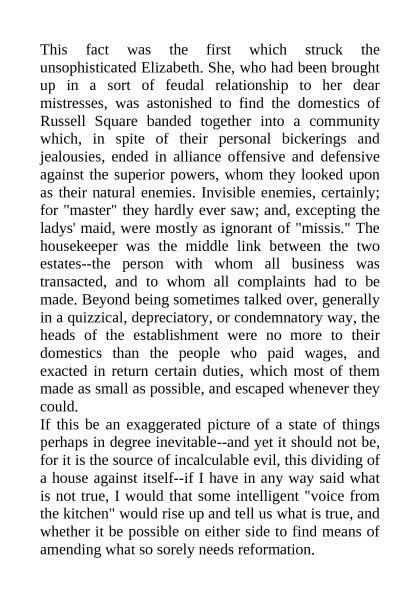 This fact was the first which struck the unsophisticated Elizabeth. She, who had been brought up in a sort of feudal relationship to her dear mistresses, was astonished to find the domestics of Russell Square banded together into a community which, in spite of their personal bickerings and jealousies, ended in alliance offensive and defensive against the superior powers, whom they looked upon as their natural enemies. Invisible enemies, certainly; for "master" they hardly ever saw; and, excepting the ladys' maid, were mostly as ignorant of "missis." The housekeeper was the middle link between the two estates--the person with whom all business was transacted, and to whom all complaints had to be made. Beyond being sometimes talked over, generally in a quizzical, depreciatory, or condemnatory way, the heads of the establishment were no more to their domestics than the people who paid wages, and exacted in return certain duties, which most of them made as small as possible, and escaped whenever they could.
If this be an exaggerated picture of a state of things perhaps in degree inevitable--and yet it should not be, for it is the source of incalculable evil, this dividing of a house against itself--if I have in any way said what is not true, I would that some intelligent "voice from the kitchen" would rise up and tell us what is true, and whether it be possible on either side to find means of amending what so sorely needs reformation.